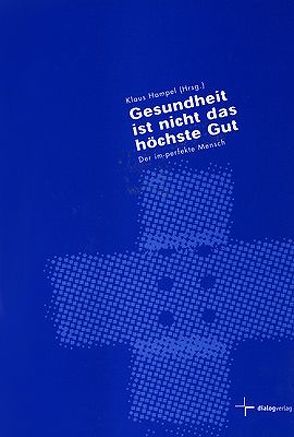 Klaus Hampel (Hrsg.)

Gesundheit ist nicht das höchste Gut

Der im-perfekte Mensch

dialogverlag